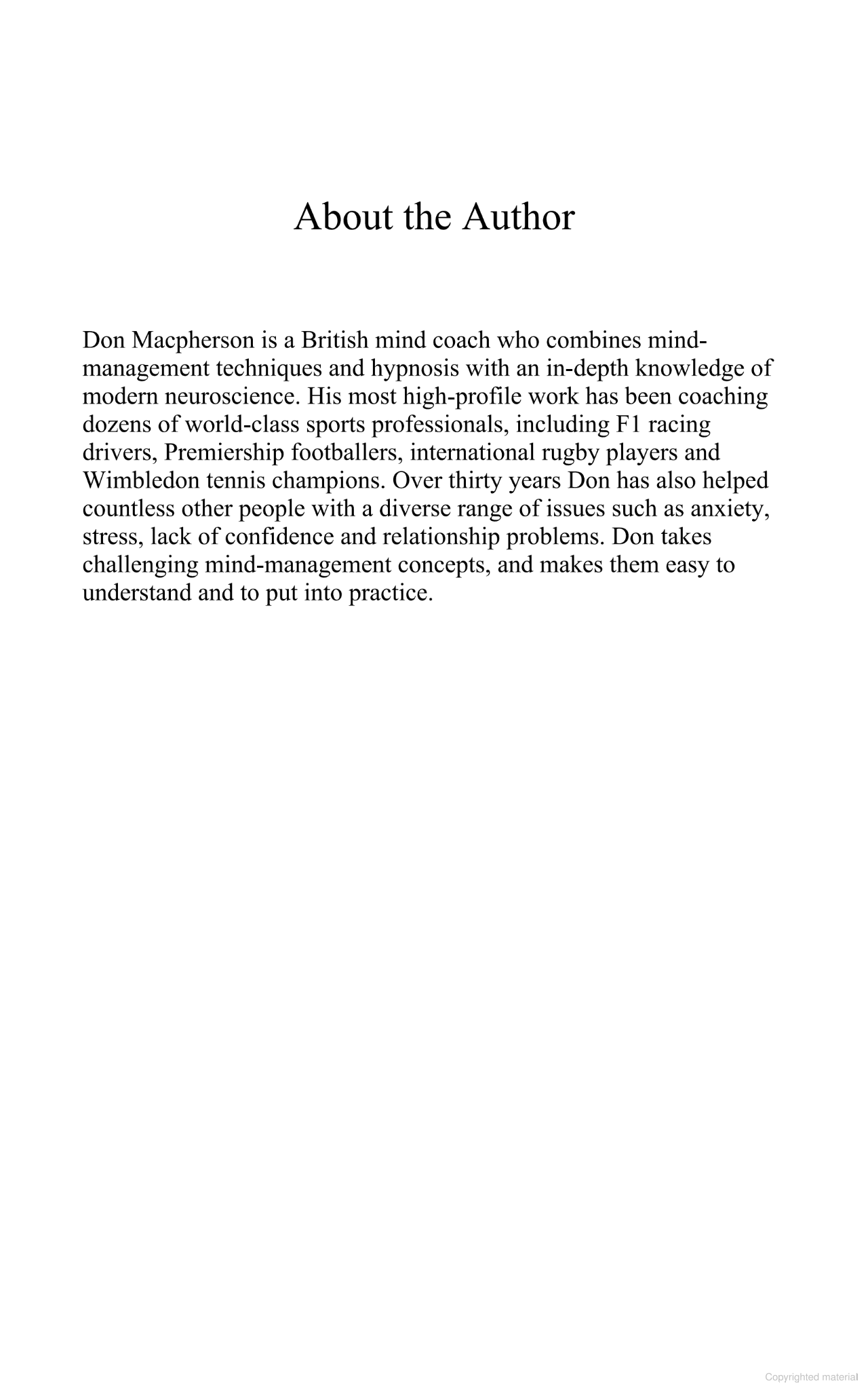 About the Author

Don Macpherson is a British mind coach who combines mind-management techniques and hypnosis with an in-depth knowledge of modern neuroscience. His most high-profile work has been coaching dozens of world-class sports professionals, including F1 racing drivers, Premiership footballers, international rugby players and Wimbledon tennis champions. Over thirty years Don has also helped countless other people with a diverse range of issues such as anxiety, stress, lack of confidence and relationship problems. Don takes challenging mind-management concepts, and makes them easy to understand and to put into practice.

Copyrighted material